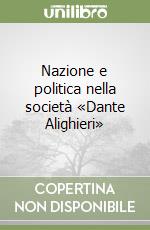 unilibro

Nazione e politica nella società «Dante Alighieri»

COPERTINA NON DISPONIBILE